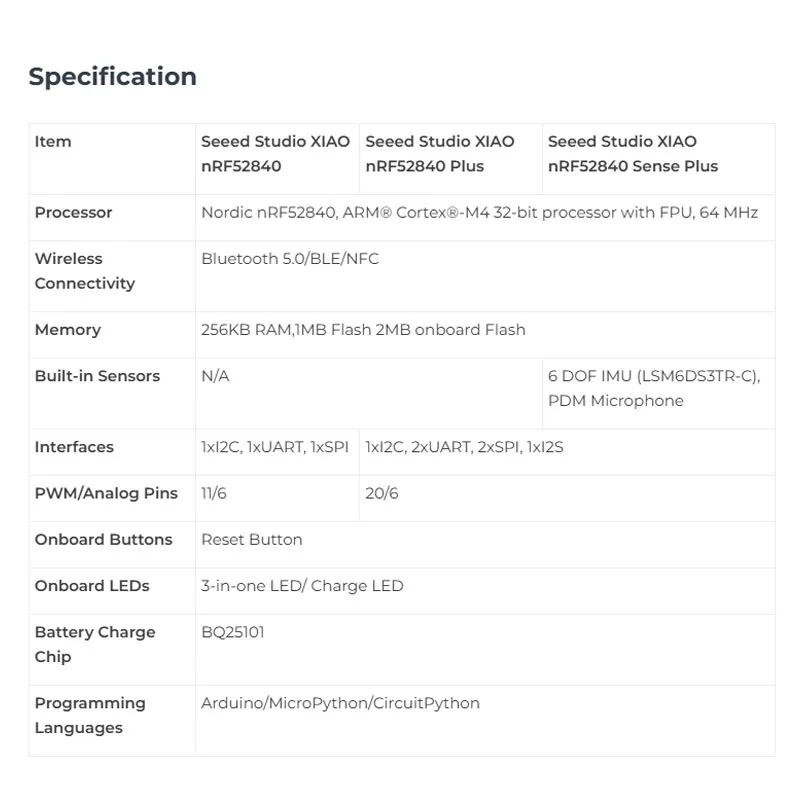 Specification

| Item | Seeed Studio XIAO nRF52840 | Seeed Studio XIAO nRF52840 Plus | Seeed Studio XIAO nRF52840 Sense Plus |
|---|---|---|---|
| Processor | Nordic nRF52840, ARM® Cortex®-M4 32-bit processor with FPU, 64 MHz | | |
| Wireless Connectivity | Bluetooth 5.0/BLE/NFC | | |
| Memory | 256KB RAM,1MB Flash 2MB onboard Flash | | |
| Built-in Sensors | N/A | | 6 DOF IMU (LSM6DS3TR-C), PDM Microphone |
| Interfaces | 1xI2C, 1xUART, 1xSPI | 1xI2C, 2xUART, 2xSPI, 1xI2S | |
| PWM/Analog Pins | 11/6 | 20/6 | |
| Onboard Buttons | Reset Button | | |
| Onboard LEDs | 3-in-one LED/ Charge LED | | |
| Battery Charge Chip | BQ25101 | | |
| Programming Languages | Arduino/MicroPython/CircuitPython | | |